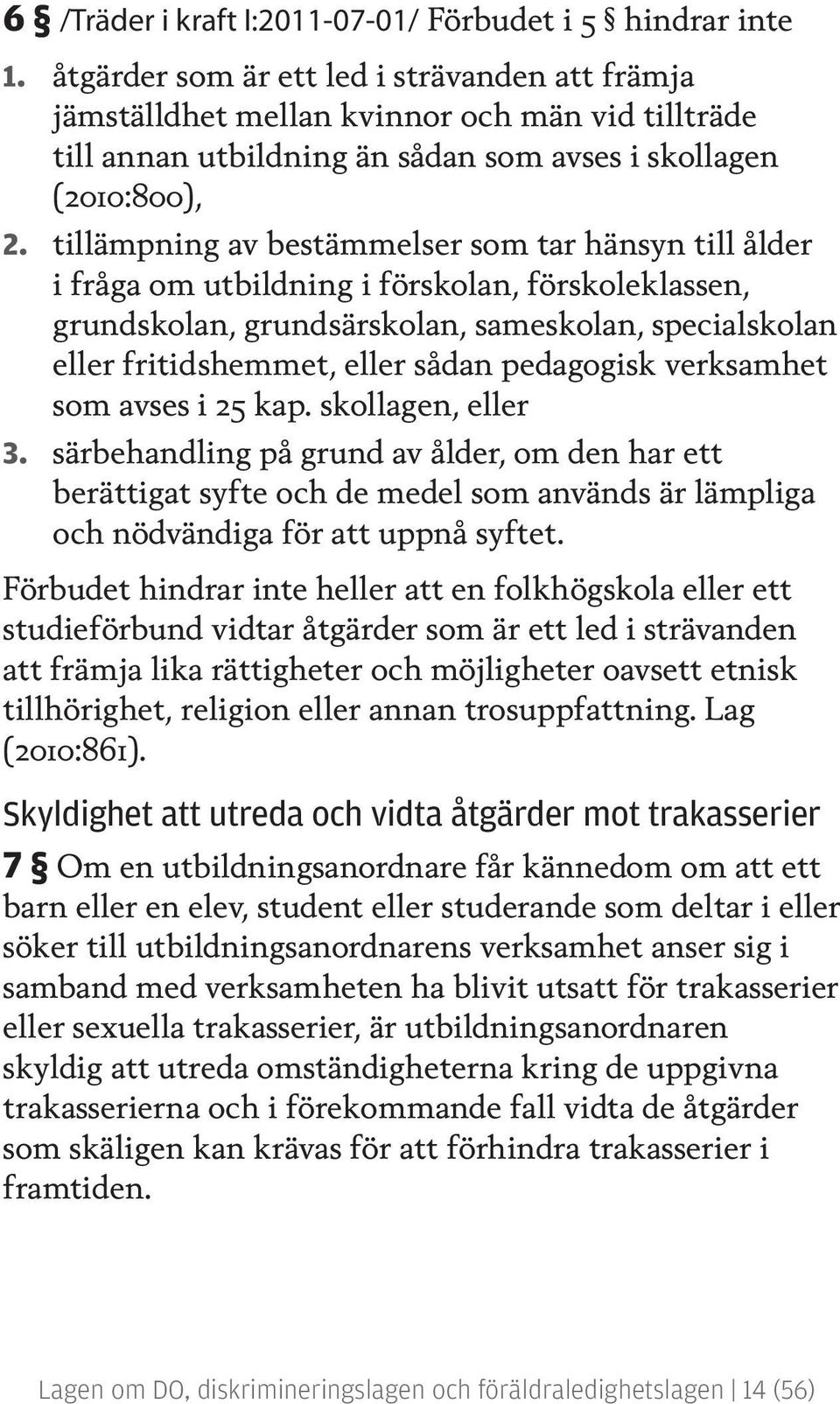 6 § /Träder i kraft I:2011-07-01/ Förbudet i 5 § hindrar inte

1. åtgärder som är ett led i strävanden att främja jämställdhet mellan kvinnor och män vid tillträde till annan utbildning än sådan som avses i skollagen (2010:800),

2. tillämpning av bestämmelser som tar hänsyn till ålder i fråga om utbildning i förskolan, förskoleklassen, grundskolan, grundsärskolan, sameskolan, specialskolan eller fritidshemmet, eller sådan pedagogisk verksamhet som avses i 25 kap. skollagen, eller

3. särbehandling på grund av ålder, om den har ett berättigat syfte och de medel som används är lämpliga och nödvändiga för att uppnå syftet.

Förbudet hindrar inte heller att en folkhögskola eller ett studieförbund vidtar åtgärder som är ett led i strävanden att främja lika rättigheter och möjligheter oavsett etnisk tillhörighet, religion eller annan trosuppfattning. Lag (2010:861).

Skyldighet att utreda och vidta åtgärder mot trakasserier

7 § Om en utbildningsanordnare får kännedom om att ett barn eller en elev, student eller studerande som deltar i eller söker till utbildningsanordnarens verksamhet anser sig i samband med verksamheten ha blivit utsatt för trakasserier eller sexuella trakasserier, är utbildningsanordnaren skyldig att utreda omständigheterna kring de uppgivna trakasserierna och i förekommande fall vidta de åtgärder som skäligen kan krävas för att förhindra trakasserier i framtiden.

Lagen om DO, diskrimineringslagen och föräldraledighetslagen | 14 (56)